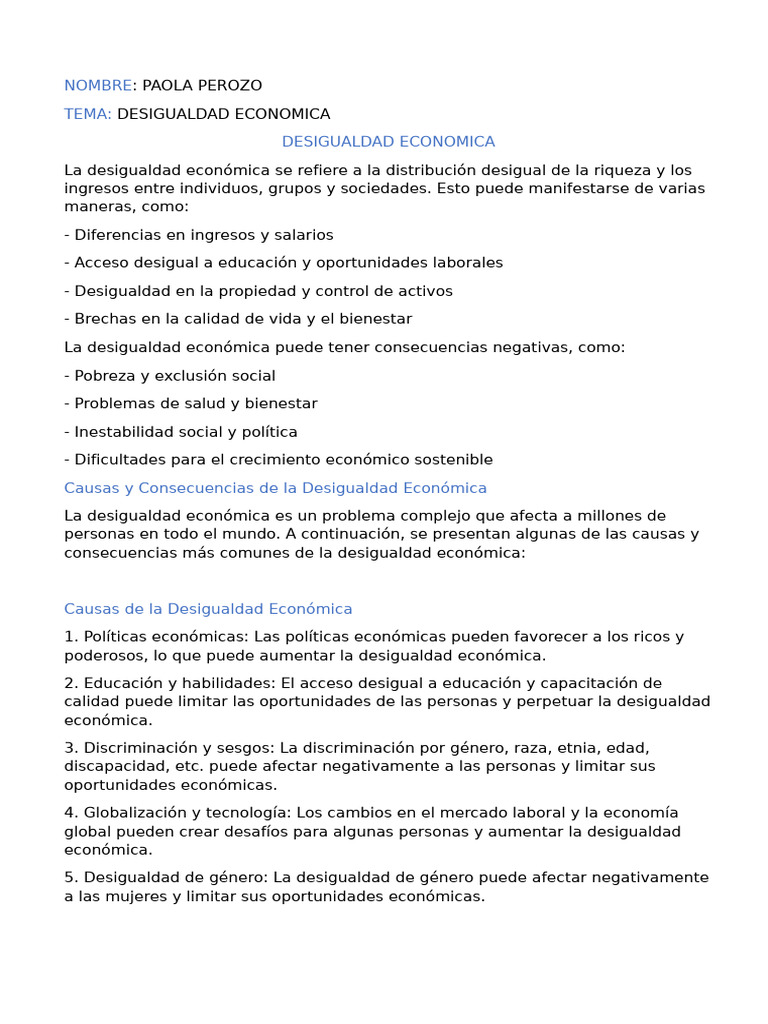 NOMBRE: PAOLA PEROZO

TEMA: DESIGUALDAD ECONOMICA

DESIGUALDAD ECONOMICA

La desigualdad económica se refiere a la distribución desigual de la riqueza y los ingresos entre individuos, grupos y sociedades. Esto puede manifestarse de varias maneras, como:

- Diferencias en ingresos y salarios

- Acceso desigual a educación y oportunidades laborales

- Desigualdad en la propiedad y control de activos

- Brechas en la calidad de vida y el bienestar

La desigualdad económica puede tener consecuencias negativas, como:

- Pobreza y exclusión social

- Problemas de salud y bienestar

- Inestabilidad social y política

- Dificultades para el crecimiento económico sostenible

Causas y Consecuencias de la Desigualdad Económica

La desigualdad económica es un problema complejo que afecta a millones de personas en todo el mundo. A continuación, se presentan algunas de las causas y consecuencias más comunes de la desigualdad económica:

Causas de la Desigualdad Económica

1. Políticas económicas: Las políticas económicas pueden favorecer a los ricos y poderosos, lo que puede aumentar la desigualdad económica.

2. Educación y habilidades: El acceso desigual a educación y capacitación de calidad puede limitar las oportunidades de las personas y perpetuar la desigualdad económica.

3. Discriminación y sesgos: La discriminación por género, raza, etnia, edad, discapacidad, etc. puede afectar negativamente a las personas y limitar sus oportunidades económicas.

4. Globalización y tecnología: Los cambios en el mercado laboral y la economía global pueden crear desafíos para algunas personas y aumentar la desigualdad económica.

5. Desigualdad de género: La desigualdad de género puede afectar negativamente a las mujeres y limitar sus oportunidades económicas.